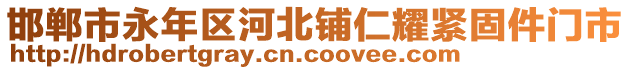 邯郸市永年区河北铺仁耀紧固件门市
http://hdrobertgray.cn.coovee.com